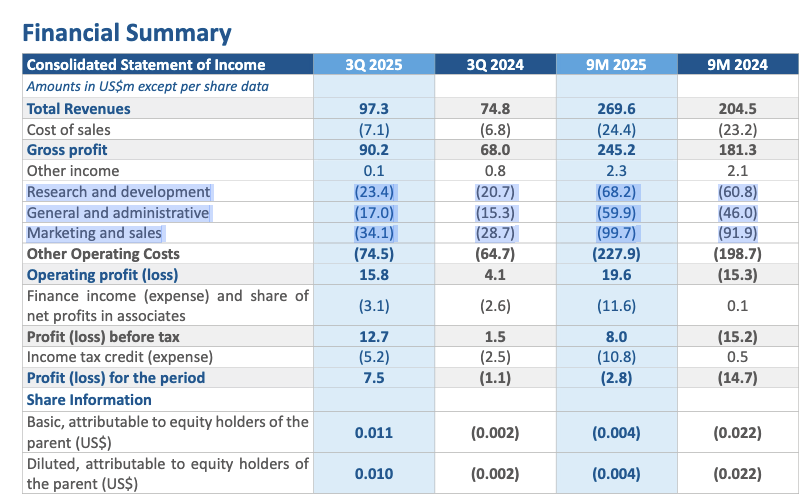 Financial Summary

| Consolidated Statement of Income | 3Q 2025 | 3Q 2024 | 9M 2025 | 9M 2024 |
|---|---|---|---|---|
| Amounts in US$m except per share data | | | | |
| Total Revenues | 97.3 | 74.8 | 269.6 | 204.5 |
| Cost of sales | (7.1) | (6.8) | (24.4) | (23.2) |
| Gross profit | 90.2 | 68.0 | 245.2 | 181.3 |
| Other income | 0.1 | 0.8 | 2.3 | 2.1 |
| Research and development | (23.4) | (20.7) | (68.2) | (60.8) |
| General and administrative | (17.0) | (15.3) | (59.9) | (46.0) |
| Marketing and sales | (34.1) | (28.7) | (99.7) | (91.9) |
| Other Operating Costs | (74.5) | (64.7) | (227.9) | (198.7) |
| Operating profit (loss) | 15.8 | 4.1 | 19.6 | (15.3) |
| Finance income (expense) and share of net profits in associates | (3.1) | (2.6) | (11.6) | 0.1 |
| Profit (loss) before tax | 12.7 | 1.5 | 8.0 | (15.2) |
| Income tax credit (expense) | (5.2) | (2.5) | (10.8) | 0.5 |
| Profit (loss) for the period | 7.5 | (1.1) | (2.8) | (14.7) |
| Share Information | | | | |
| Basic, attributable to equity holders of the parent (US$) | 0.011 | (0.002) | (0.004) | (0.022) |
| Diluted, attributable to equity holders of the parent (US$) | 0.010 | (0.002) | (0.004) | (0.022) |